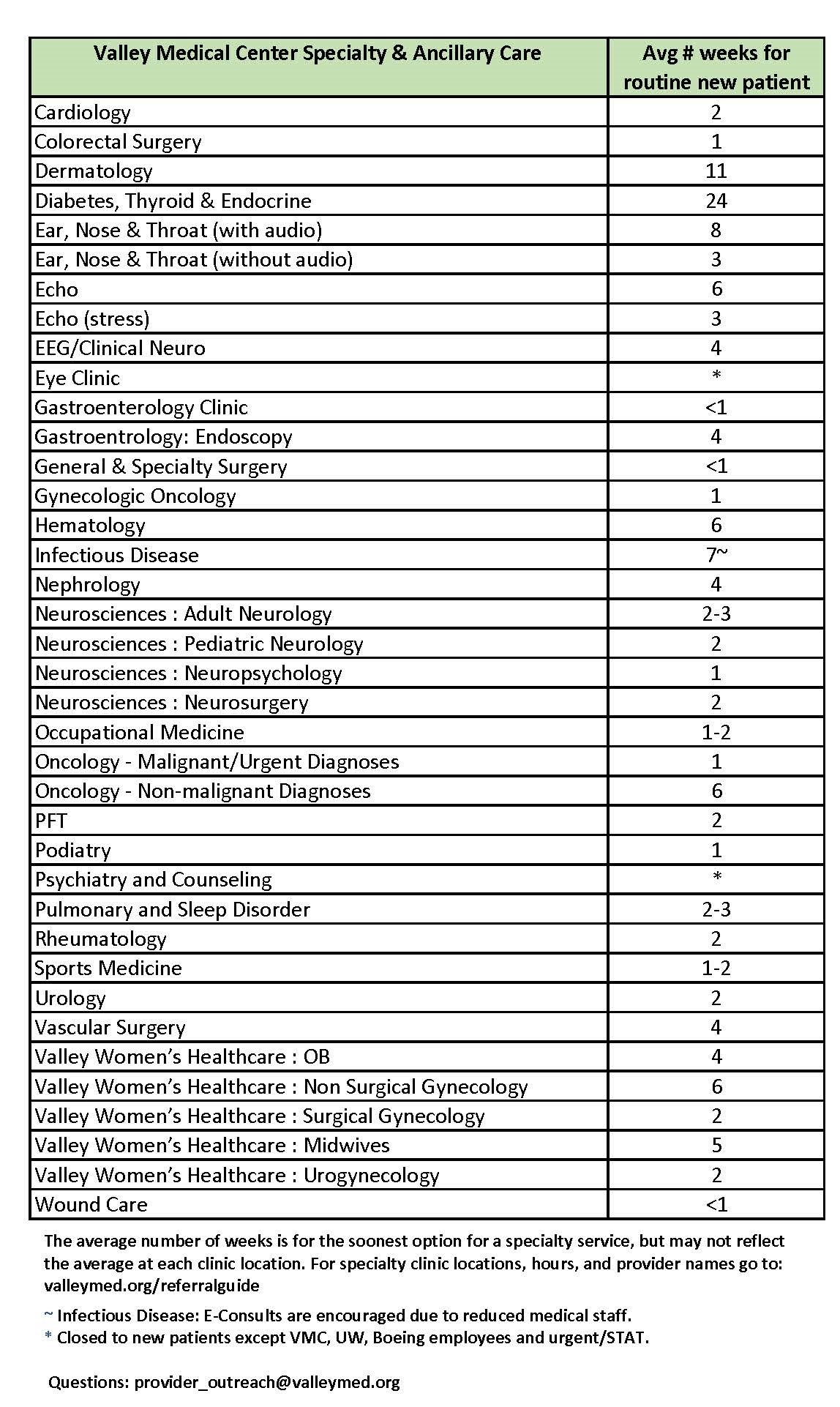 | Valley Medical Center Specialty & Ancillary Care | Avg # weeks for routine new patient |
|---|---|
| Cardiology | 2 |
| Colorectal Surgery | 1 |
| Dermatology | 11 |
| Diabetes, Thyroid & Endocrine | 24 |
| Ear, Nose & Throat (with audio) | 8 |
| Ear, Nose & Throat (without audio) | 3 |
| Echo | 6 |
| Echo (stress) | 3 |
| EEG/Clinical Neuro | 4 |
| Eye Clinic | * |
| Gastroenterology Clinic | <1 |
| Gastroentrology: Endoscopy | 4 |
| General & Specialty Surgery | <1 |
| Gynecologic Oncology | 1 |
| Hematology | 6 |
| Infectious Disease | 7~ |
| Nephrology | 4 |
| Neurosciences : Adult Neurology | 2-3 |
| Neurosciences : Pediatric Neurology | 2 |
| Neurosciences : Neuropsychology | 1 |
| Neurosciences : Neurosurgery | 2 |
| Occupational Medicine | 1-2 |
| Oncology - Malignant/Urgent Diagnoses | 1 |
| Oncology - Non-malignant Diagnoses | 6 |
| PFT | 2 |
| Podiatry | 1 |
| Psychiatry and Counseling | * |
| Pulmonary and Sleep Disorder | 2-3 |
| Rheumatology | 2 |
| Sports Medicine | 1-2 |
| Urology | 2 |
| Vascular Surgery | 4 |
| Valley Women's Healthcare : OB | 4 |
| Valley Women's Healthcare : Non Surgical Gynecology | 6 |
| Valley Women's Healthcare : Surgical Gynecology | 2 |
| Valley Women's Healthcare : Midwives | 5 |
| Valley Women's Healthcare : Urogynecology | 2 |
| Wound Care | <1 |

The average number of weeks is for the soonest option for a specialty service, but may not reflect the average at each clinic location. For specialty clinic locations, hours, and provider names go to: valleymed.org/referralguide

~ Infectious Disease: E-Consults are encouraged due to reduced medical staff.
* Closed to new patients except VMC, UW, Boeing employees and urgent/STAT.

Questions: provider_outreach@valleymed.org